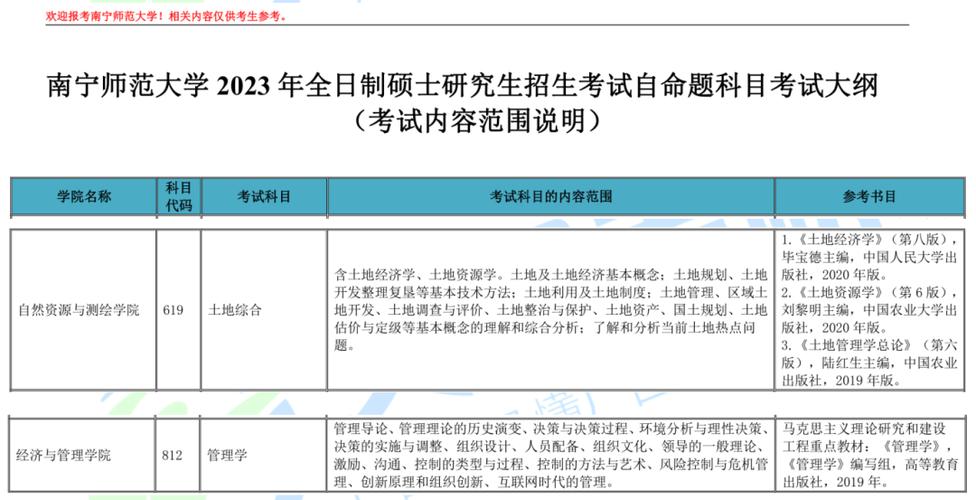 欢迎报考南宁师范大学！相关内容仅供考生参考。

南宁师范大学 2023 年全日制硕士研究生招生考试自命题科目考试大纲
（考试内容范围说明）

| 学院名称 | 科目代码 | 考试科目 | 考试科目的内容范围 | 参考书目 |
|---|---|---|---|---|
| 自然资源与测绘学院 | 619 | 土地综合 | 含土地经济学、土地资源学。土地及土地经济基本概念；土地规划、土地开发整理复垦等基本技术方法；土地利用及土地制度；土地管理、区域土地开发、土地调查与评价、土地整治与保护、土地资产、国土规划、土地估价与定级等基本概念的理解和综合分析；了解和分析当前土地热点问题。 | 1.《土地经济学》（第八版），毕宝德主编，中国人民大学出版社，2020 年版。 2.《土地资源学》（第 6 版），刘黎明主编，中国农业大学出版社，2020 年版。 3.《土地管理学总论》（第六版），陆红生主编，中国农业出版社，2019 年版。 |
| 经济与管理学院 | 812 | 管理学 | 管理导论、管理理论的历史演变、决策与决策过程、环境分析与理性决策、决策的实施与调整、组织设计、人员配备、组织文化、领导的一般理论、激励、沟通、控制的类型与过程、控制的方法与艺术、风险控制与危机管理、创新原理和组织创新、互联网时代的管理。 | 马克思主义理论研究和建设工程重点教材：《管理学》，《管理学》编写组，高等教育出版社，2019 年。 |